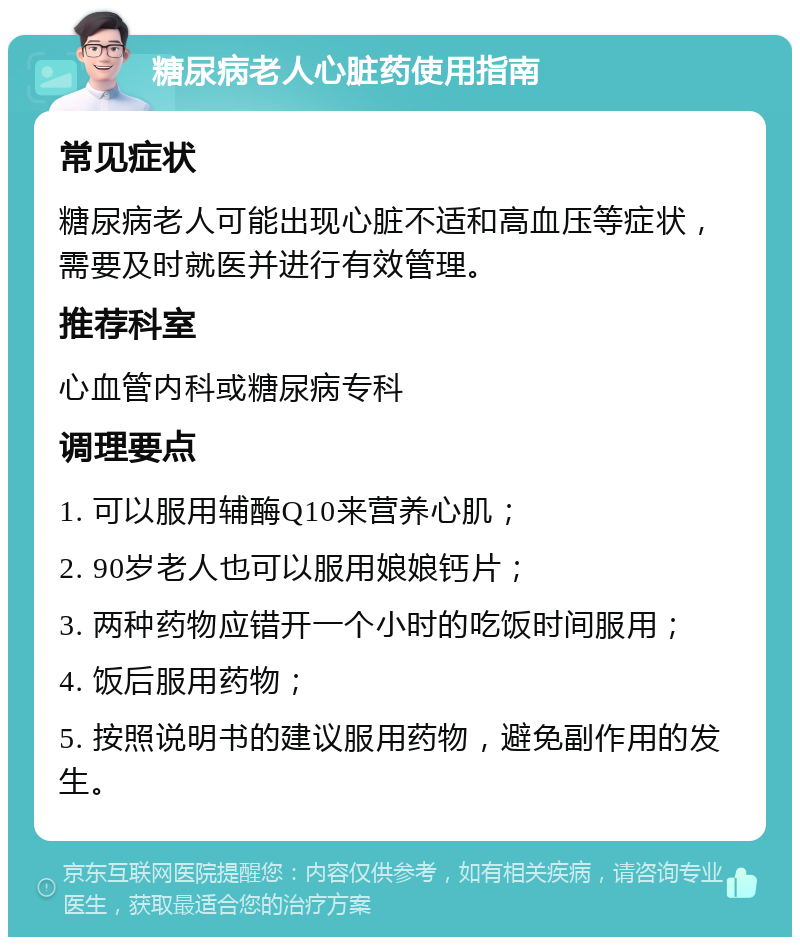 糖尿病老人心脏药使用指南

常见症状

糖尿病老人可能出现心脏不适和高血压等症状，需要及时就医并进行有效管理。

推荐科室

心血管内科或糖尿病专科

调理要点

1. 可以服用辅酶Q10来营养心肌；

2. 90岁老人也可以服用娘娘钙片；

3. 两种药物应错开一个小时的吃饭时间服用；

4. 饭后服用药物；

5. 按照说明书的建议服用药物，避免副作用的发生。

京东互联网医院提醒您：内容仅供参考，如有相关疾病，请咨询专业医生，获取最适合您的治疗方案